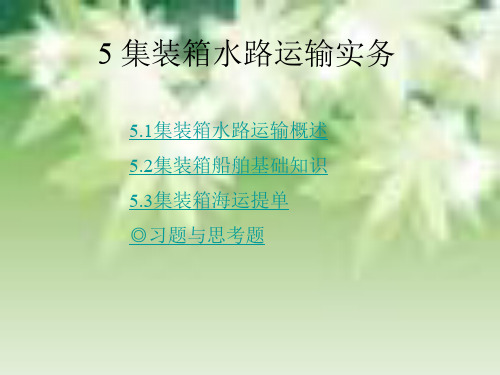 5 集装箱水路运输实务

5.1集装箱水路运输概述

5.2集装箱船舶基础知识

5.3集装箱海运提单

◎习题与思考题